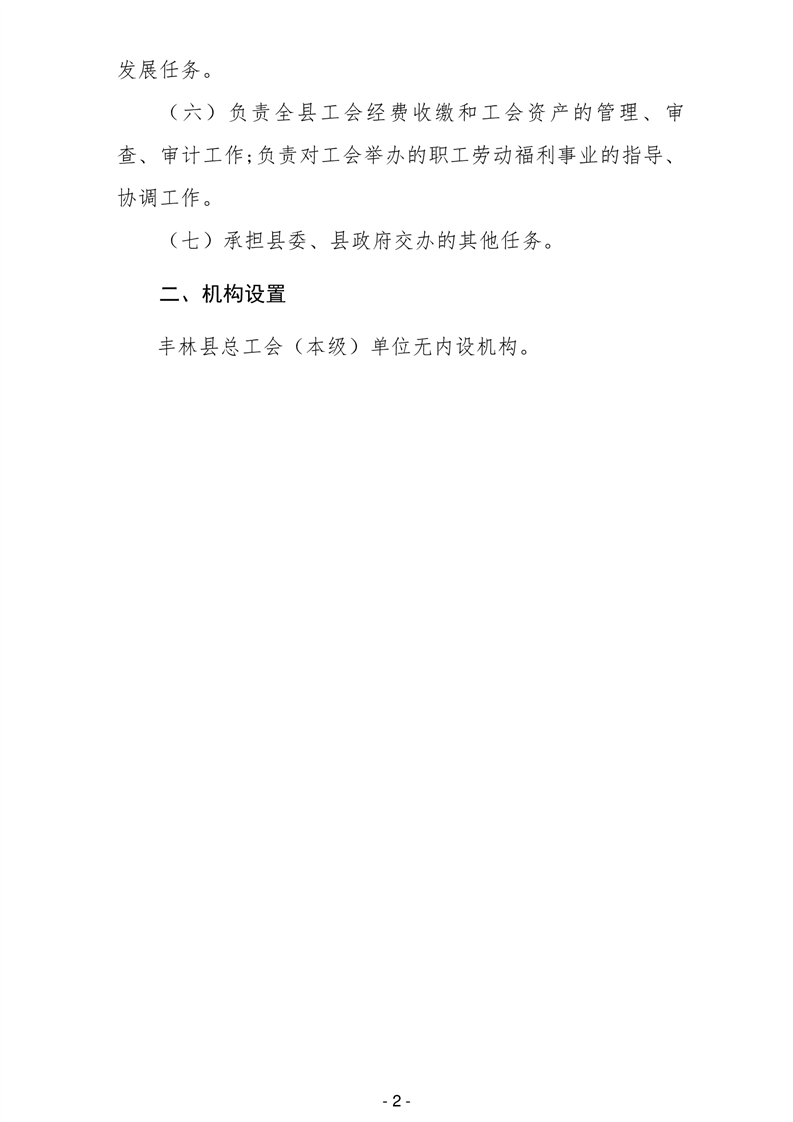 发展任务。

（六）负责全县工会经费收缴和工会资产的管理、审查、审计工作;负责对工会举办的职工劳动福利事业的指导、协调工作。

（七）承担县委、县政府交办的其他任务。

二、机构设置

丰林县总工会（本级）单位无内设机构。

- 2 -